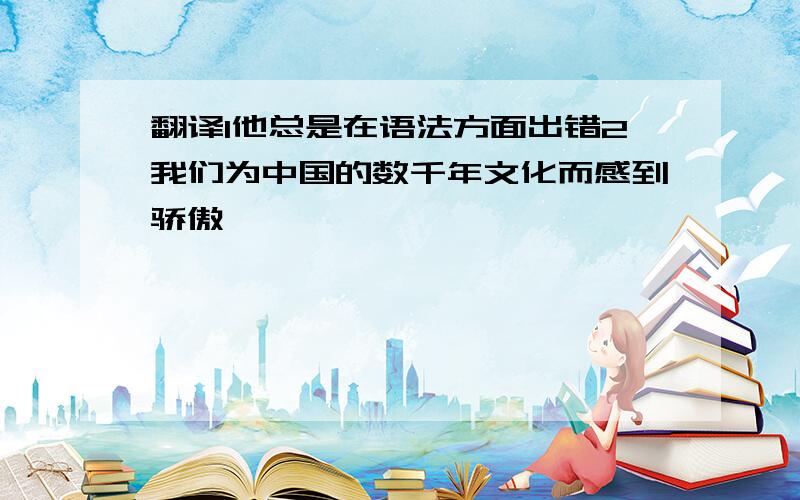 翻译1他总是在语法方面出错2我们为中国的数千年文化而感到骄傲